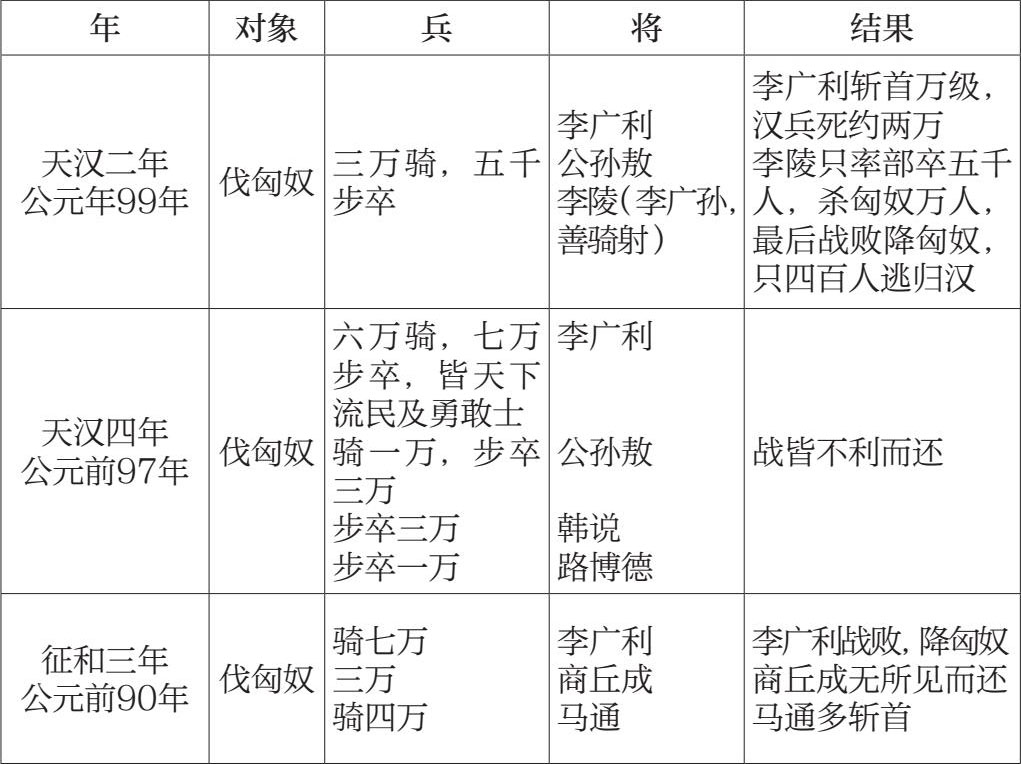 | 年 | 对象 | 兵 | 将 | 结果 |
|---|---|---|---|---|
| 天汉二年 公元年99年 | 伐匈奴 | 三万骑，五千步卒 | 李广利 公孙敖 李陵(李广孙，善骑射) | 李广利斩首万级，汉兵死约两万 李陵只率部卒五千人，杀匈奴万人，最后战败降匈奴，只四百人逃归汉 |
| 天汉四年 公元前97年 | 伐匈奴 | 六万骑，七万步卒，皆天下流民及勇敢士 骑一万，步卒三万 步卒三万 步卒一万 | 李广利 公孙敖 韩说 路博德 | 战皆不利而还 |
| 征和三年 公元前90年 | 伐匈奴 | 骑七万 三万 骑四万 | 李广利 商丘成 马通 | 李广利战败，降匈奴 商丘成无所见而还 马通多斩首 |